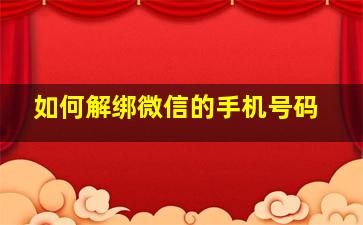 如何解绑微信的手机号码